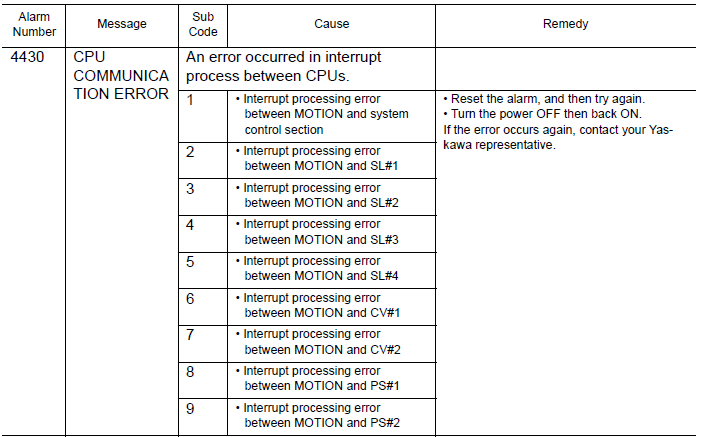 | Alarm Number | Message | Sub Code | Cause | Remedy |
|---|---|---|---|---|
| 4430 | CPU COMMUNICATION ERROR | An error occurred in interrupt process between CPUs. | | |
| | | 1 | • Interrupt processing error between MOTION and system control section | • Reset the alarm, and then try again. • Turn the power OFF then back ON. If the error occurs again, contact your Yaskawa representative. |
| | | 2 | • Interrupt processing error between MOTION and SL#1 | |
| | | 3 | • Interrupt processing error between MOTION and SL#2 | |
| | | 4 | • Interrupt processing error between MOTION and SL#3 | |
| | | 5 | • Interrupt processing error between MOTION and SL#4 | |
| | | 6 | • Interrupt processing error between MOTION and CV#1 | |
| | | 7 | • Interrupt processing error between MOTION and CV#2 | |
| | | 8 | • Interrupt processing error between MOTION and PS#1 | |
| | | 9 | • Interrupt processing error between MOTION and PS#2 | |